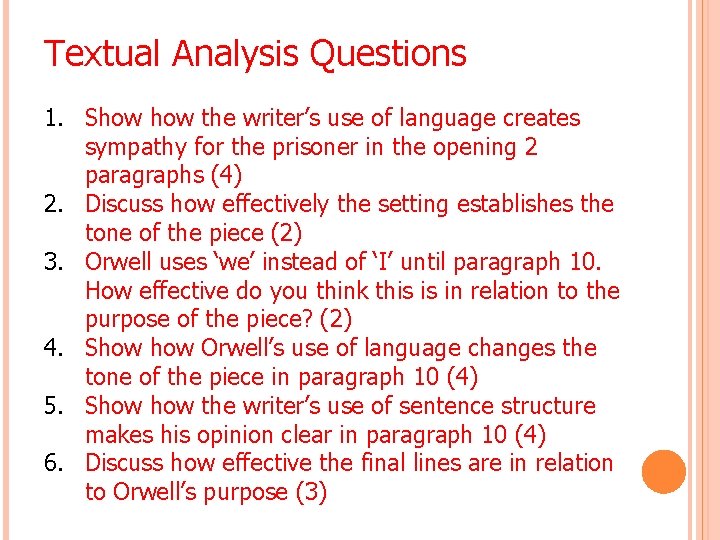 Textual Analysis Questions

1. Show how the writer’s use of language creates sympathy for the prisoner in the opening 2 paragraphs (4)
2. Discuss how effectively the setting establishes the tone of the piece (2)
3. Orwell uses ‘we’ instead of ‘I’ until paragraph 10. How effective do you think this is in relation to the purpose of the piece? (2)
4. Show how Orwell’s use of language changes the tone of the piece in paragraph 10 (4)
5. Show how the writer’s use of sentence structure makes his opinion clear in paragraph 10 (4)
6. Discuss how effective the final lines are in relation to Orwell’s purpose (3)